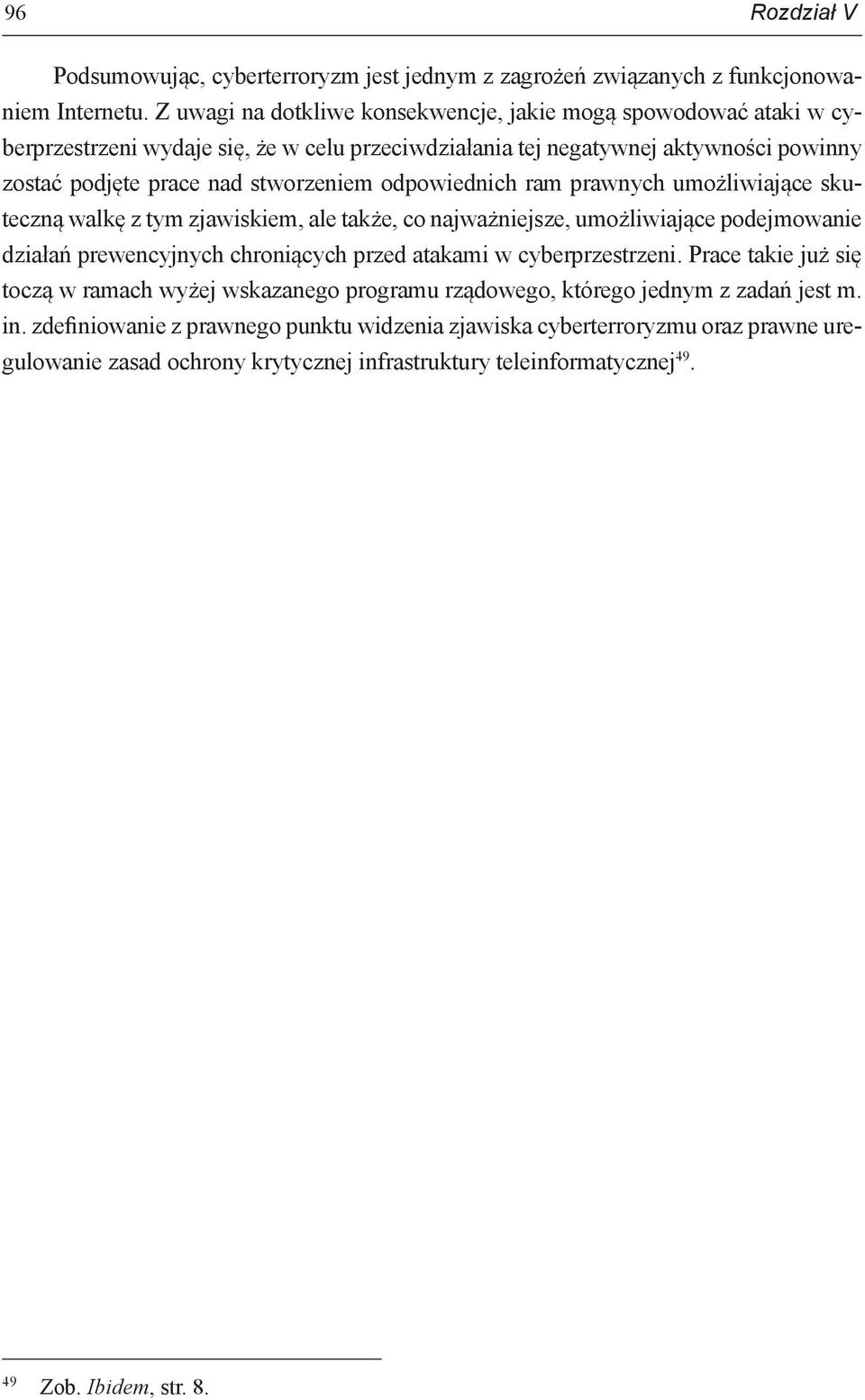 96 Rozdział V

Podsumowując, cyberterroryzm jest jednym z zagrożeń związanych z funkcjonowaniem Internetu. Z uwagi na dotkliwe konsekwencje, jakie mogą spowodować ataki w cyberprzestrzeni wydaje się, że w celu przeciwdziałania tej negatywnej aktywności powinny zostać podjęte prace nad stworzeniem odpowiednich ram prawnych umożliwiające skuteczną walkę z tym zjawiskiem, ale także, co najważniejsze, umożliwiające podejmowanie działań prewencyjnych chroniących przed atakami w cyberprzestrzeni. Prace takie już się toczą w ramach wyżej wskazanego programu rządowego, którego jednym z zadań jest m. in. zdefiniowanie z prawnego punktu widzenia zjawiska cyberterroryzmu oraz prawne uregulowanie zasad ochrony krytycznej infrastruktury teleinformatycznej$^{49}$.

$^{49}$ Zob. Ibidem, str. 8.